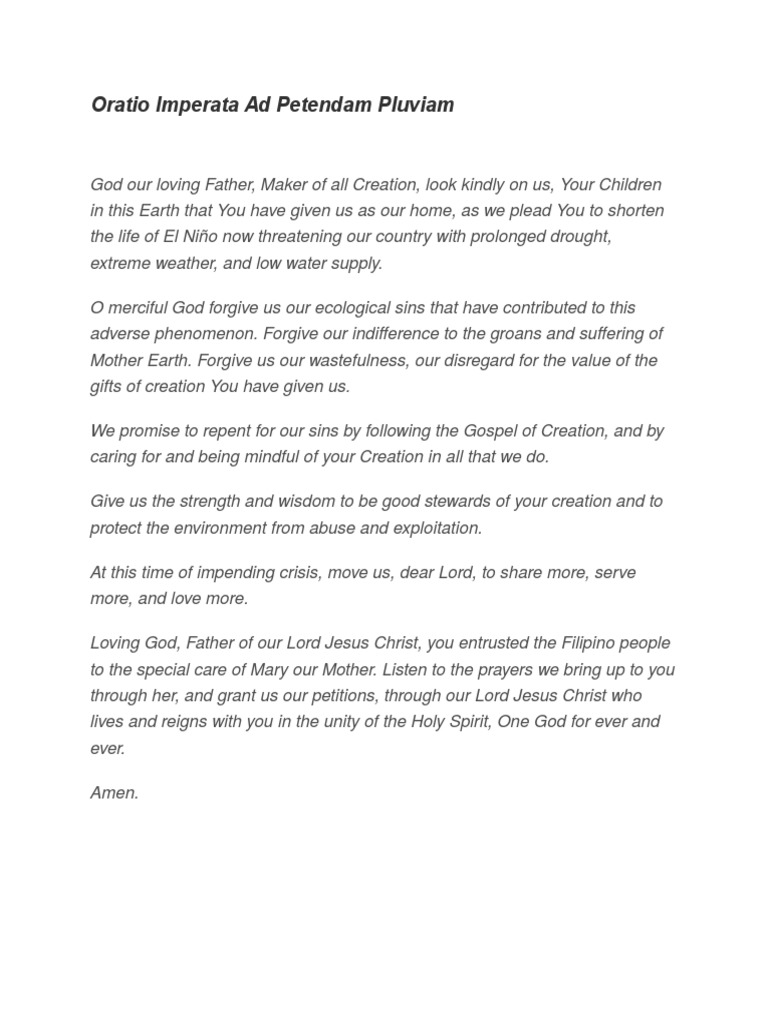 Oratio Imperata Ad Petendam Pluviam

God our loving Father, Maker of all Creation, look kindly on us, Your Children in this Earth that You have given us as our home, as we plead You to shorten the life of El Niño now threatening our country with prolonged drought, extreme weather, and low water supply.

O merciful God forgive us our ecological sins that have contributed to this adverse phenomenon. Forgive our indifference to the groans and suffering of Mother Earth. Forgive us our wastefulness, our disregard for the value of the gifts of creation You have given us.

We promise to repent for our sins by following the Gospel of Creation, and by caring for and being mindful of your Creation in all that we do.

Give us the strength and wisdom to be good stewards of your creation and to protect the environment from abuse and exploitation.

At this time of impending crisis, move us, dear Lord, to share more, serve more, and love more.

Loving God, Father of our Lord Jesus Christ, you entrusted the Filipino people to the special care of Mary our Mother. Listen to the prayers we bring up to you through her, and grant us our petitions, through our Lord Jesus Christ who lives and reigns with you in the unity of the Holy Spirit, One God for ever and ever.

Amen.